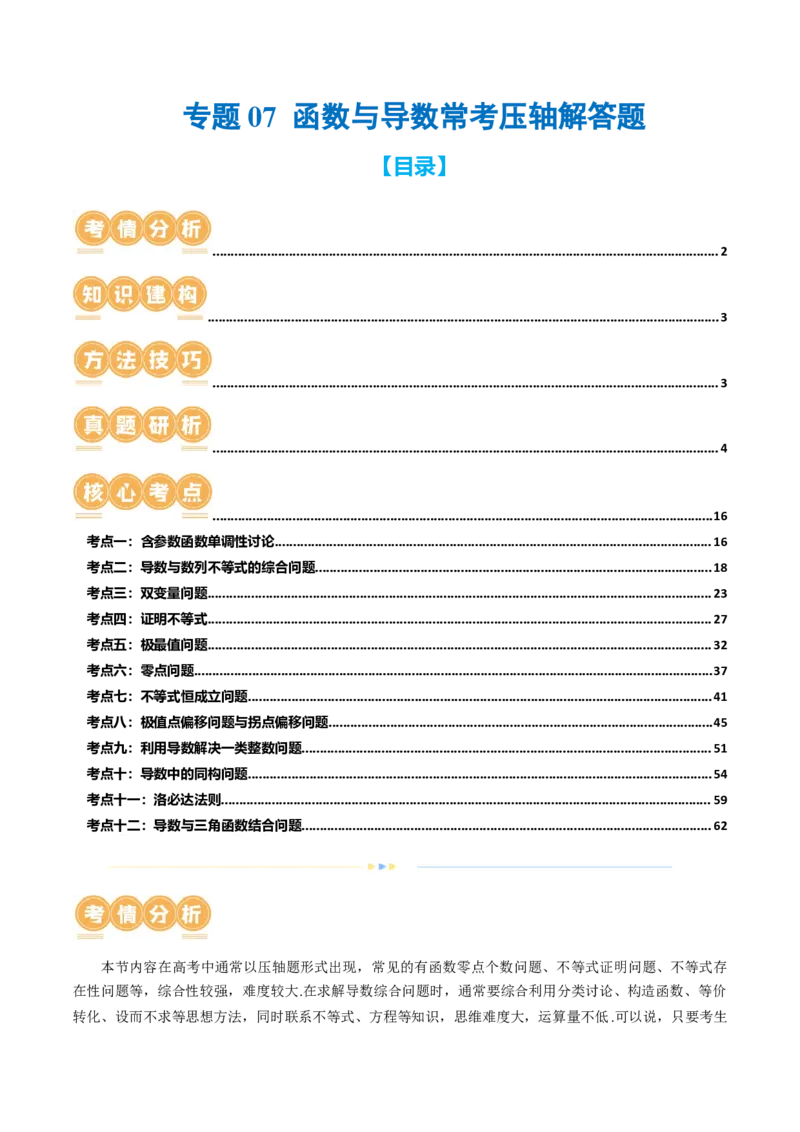 专题07 函数与导数常考压轴解答题

【目录】

考情分析 2

知识建构 3

方法技巧 3

真题研析 4

核心考点 16

考点一：含参数函数单调性讨论 16

考点二：导数与数列不等式的综合问题 18

考点三：双变量问题 23

考点四：证明不等式 27

考点五：极最值问题 32

考点六：零点问题 37

考点七：不等式恒成立问题 41

考点八：极值点偏移问题与拐点偏移问题 45

考点九：利用导数解决一类整数问题 51

考点十：导数中的同构问题 54

考点十一：洛必达法则 59

考点十二：导数与三角函数结合问题 62

考情分析

本节内容在高考中通常以压轴题形式出现，常见的有函数零点个数问题、不等式证明问题、不等式存在性问题等，综合性较强，难度较大.在求解导数综合问题时，通常要综合利用分类讨论、构造函数、等价转化、设而不求等思想方法，同时联系不等式、方程等知识，思维难度大，运算量不低.可以说，只要考生